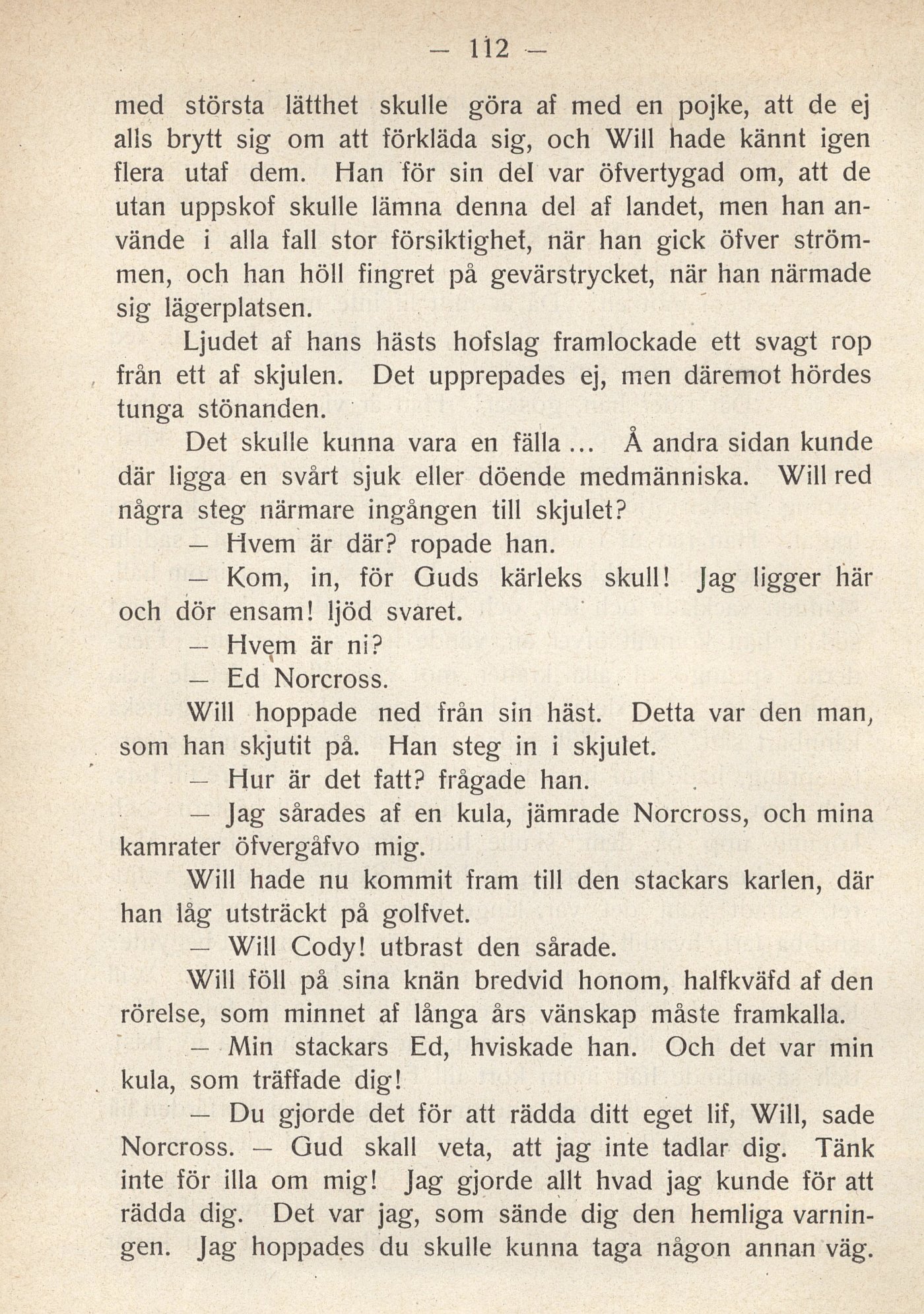 — 112 —

med största lätthet skulle göra af med en pojke, att de ej alls brytt sig om att förkläda sig, och Will hade kännt igen flera utaf dem. Han för sin del var öfvertygad om, att de utan uppskof skulle lämna denna del af landet, men han använde i alla fall stor försiktighet, när han gick öfver strömmen, och han höll fingret på gevärstrycket, när han närmade sig lägerplatsen.

Ljudet af hans hästs hofslag framlockade ett svagt rop från ett af skjulen. Det upprepades ej, men däremot hördes tunga stönanden.

Det skulle kunna vara en fälla... Å andra sidan kunde där ligga en svårt sjuk eller döende medmänniska. Will red några steg närmare ingången till skjulet?

— Hvem är där? ropade han.

— Kom, in, för Guds kärleks skull! Jag ligger här och dör ensam! ljöd svaret.

— Hvem är ni?

— Ed Norcross.

Will hoppade ned från sin häst. Detta var den man, som han skjutit på. Han steg in i skjulet.

— Hur är det fatt? frågade han.

— Jag sårades af en kula, jämrade Norcross, och mina kamrater öfvergåfvo mig.

Will hade nu kommit fram till den stackars karlen, där han låg utsträckt på golfvet.

— Will Cody! utbrast den sårade.

Will föll på sina knän bredvid honom, halfkväfd af den rörelse, som minnet af långa års vänskap måste framkalla.

— Min stackars Ed, hviskade han. Och det var min kula, som träffade dig!

— Du gjorde det för att rädda ditt eget lif, Will, sade Norcross. — Gud skall veta, att jag inte tadlar dig. Tänk inte för illa om mig! Jag gjorde allt hvad jag kunde för att rädda dig. Det var jag, som sände dig den hemliga varningen. Jag hoppades du skulle kunna taga någon annan väg.